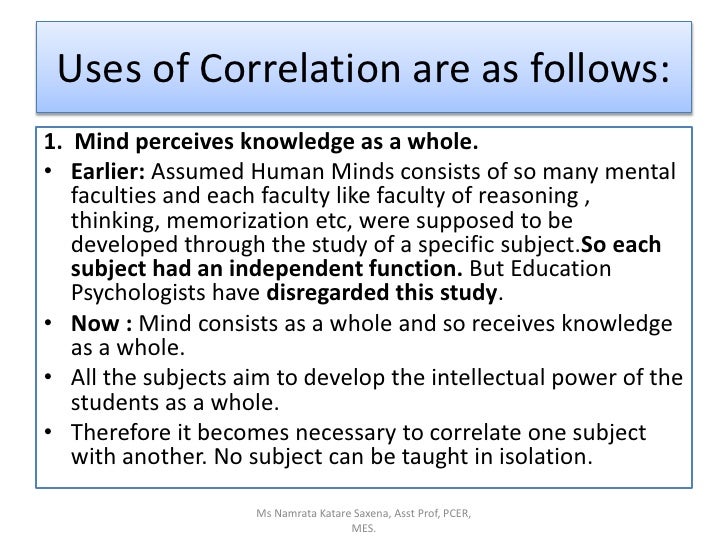 Uses of Correlation are as follows:

1. Mind perceives knowledge as a whole.

• Earlier: Assumed Human Minds consists of so many mental faculties and each faculty like faculty of reasoning , thinking, memorization etc, were supposed to be developed through the study of a specific subject.So each subject had an independent function. But Education Psychologists have disregarded this study.

• Now : Mind consists as a whole and so receives knowledge as a whole.

• All the subjects aim to develop the intellectual power of the students as a whole.

• Therefore it becomes necessary to correlate one subject with another. No subject can be taught in isolation.

Ms Namrata Katare Saxena, Asst Prof, PCER, MES.